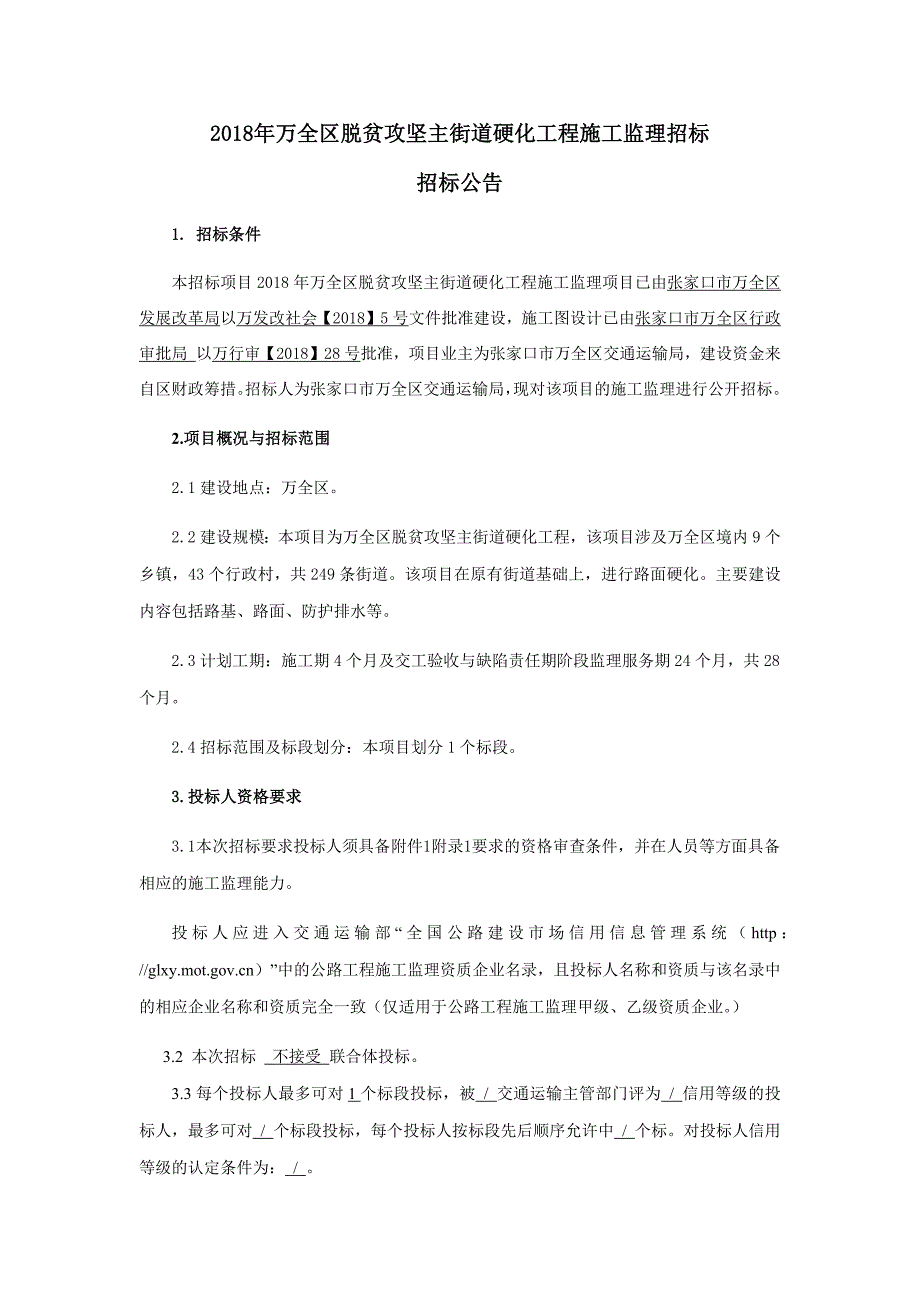 2018年万全区脱贫攻坚主街道硬化工程施工监理招标

招标公告

1. 招标条件

本招标项目 2018 年万全区脱贫攻坚主街道硬化工程施工监理项目已由张家口市万全区发展改革局以万发改社会【2018】5 号文件批准建设，施工图设计已由张家口市万全区行政审批局 以万行审【2018】28 号批准，项目业主为张家口市万全区交通运输局，建设资金来自区财政筹措。招标人为张家口市万全区交通运输局，现对该项目的施工监理进行公开招标。

2.项目概况与招标范围

2.1 建设地点：万全区。

2.2 建设规模：本项目为万全区脱贫攻坚主街道硬化工程，该项目涉及万全区境内 9 个乡镇，43 个行政村，共 249 条街道。该项目在原有街道基础上，进行路面硬化。主要建设内容包括路基、路面、防护排水等。

2.3 计划工期：施工期 4 个月及交工验收与缺陷责任期阶段监理服务期 24 个月，共 28 个月。

2.4 招标范围及标段划分：本项目划分 1 个标段。

3.投标人资格要求

3.1本次招标要求投标人须具备附件1附录1要求的资格审查条件，并在人员等方面具备相应的施工监理能力。

投标人应进入交通运输部“全国公路建设市场信用信息管理系统（http：//glxy.mot.gov.cn）”中的公路工程施工监理资质企业名录，且投标人名称和资质与该名录中的相应企业名称和资质完全一致（仅适用于公路工程施工监理甲级、乙级资质企业。）

3.2 本次招标 不接受 联合体投标。

3.3 每个投标人最多可对 1 个标段投标，被 / 交通运输主管部门评为 / 信用等级的投标人，最多可对 / 个标段投标，每个投标人按标段先后顺序允许中 / 个标。对投标人信用等级的认定条件为： / 。